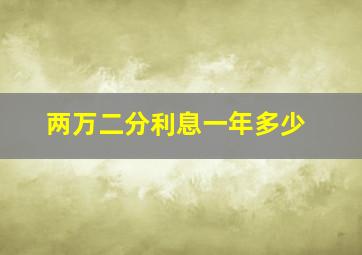 两万二分利息一年多少